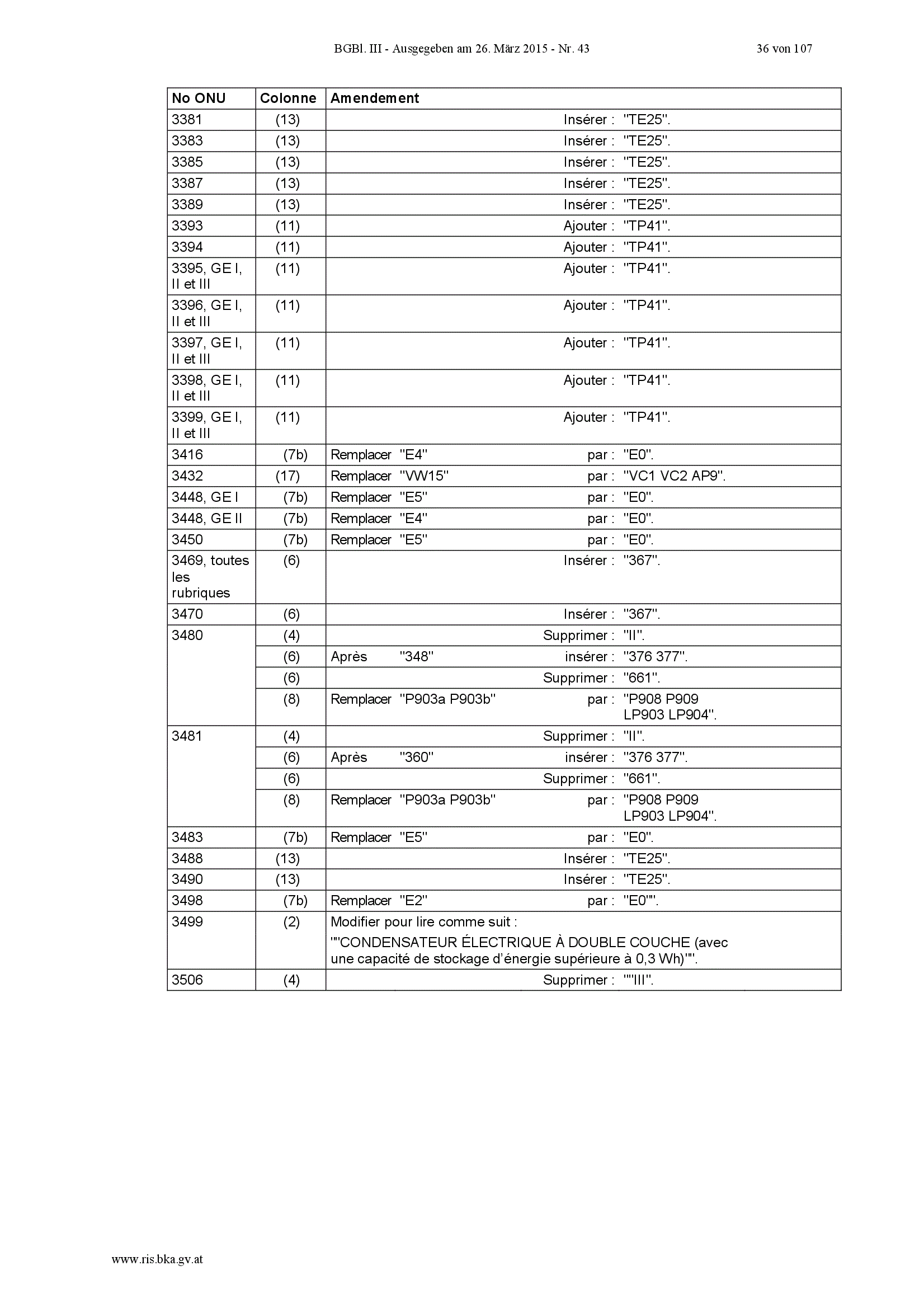 BGBl. III - Ausgegeben am 26. März 2015 - Nr. 43 36 von 107

| No ONU | Colonne | Amendement |
|---|---|---|
| 3381 | (13) | Insérer : "TE25". |
| 3383 | (13) | Insérer : "TE25". |
| 3385 | (13) | Insérer : "TE25". |
| 3387 | (13) | Insérer : "TE25". |
| 3389 | (13) | Insérer : "TE25". |
| 3393 | (11) | Ajouter : "TP41". |
| 3394 | (11) | Ajouter : "TP41". |
| 3395, GE I, II et III | (11) | Ajouter : "TP41". |
| 3396, GE I, II et III | (11) | Ajouter : "TP41". |
| 3397, GE I, II et III | (11) | Ajouter : "TP41". |
| 3398, GE I, II et III | (11) | Ajouter : "TP41". |
| 3399, GE I, II et III | (11) | Ajouter : "TP41". |
| 3416 | (7b) | Remplacer "E4" par : "E0". |
| 3432 | (17) | Remplacer "VW15" par : "VC1 VC2 AP9". |
| 3448, GE I | (7b) | Remplacer "E5" par : "E0". |
| 3448, GE II | (7b) | Remplacer "E4" par : "E0". |
| 3450 | (7b) | Remplacer "E5" par : "E0". |
| 3469, toutes les rubriques | (6) | Insérer : "367". |
| 3470 | (6) | Insérer : "367". |
| 3480 | (4) | Supprimer : "II". |
| | (6) | Après "348" insérer : "376 377". |
| | (6) | Supprimer : "661". |
| | (8) | Remplacer "P903a P903b" par : "P908 P909 LP903 LP904". |
| 3481 | (4) | Supprimer : "II". |
| | (6) | Après "360" insérer : "376 377". |
| | (6) | Supprimer : "661". |
| | (8) | Remplacer "P903a P903b" par : "P908 P909 LP903 LP904". |
| 3483 | (7b) | Remplacer "E5" par : "E0". |
| 3488 | (13) | Insérer : "TE25". |
| 3490 | (13) | Insérer : "TE25". |
| 3498 | (7b) | Remplacer "E2" par : "E0"". |
| 3499 | (2) | Modifier pour lire comme suit : ""CONDENSATEUR ÉLECTRIQUE À DOUBLE COUCHE (avec une capacité de stockage d'énergie supérieure à 0,3 Wh)"". |
| 3506 | (4) | Supprimer : ""III". |

www.ris.bka.gv.at